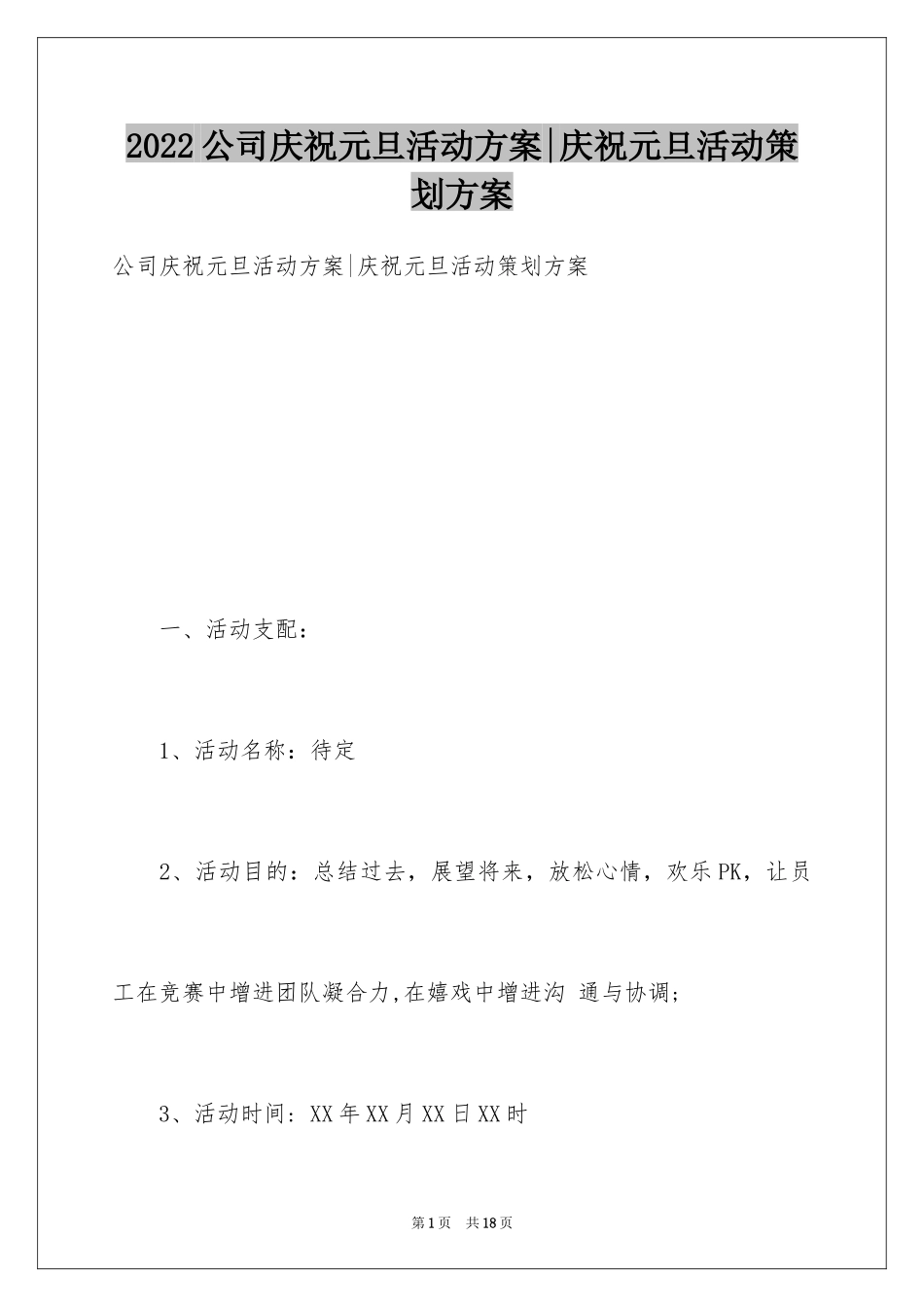 2022公司庆祝元旦活动方案|庆祝元旦活动策划方案

公司庆祝元旦活动方案|庆祝元旦活动策划方案

一、活动支配：

1、活动名称：待定

2、活动目的：总结过去，展望将来，放松心情，欢乐PK，让员工在竞赛中增进团队凝合力,在嬉戏中增进沟 通与协调;

3、活动时间：XX年XX月XX日XX时

第1页 共18页